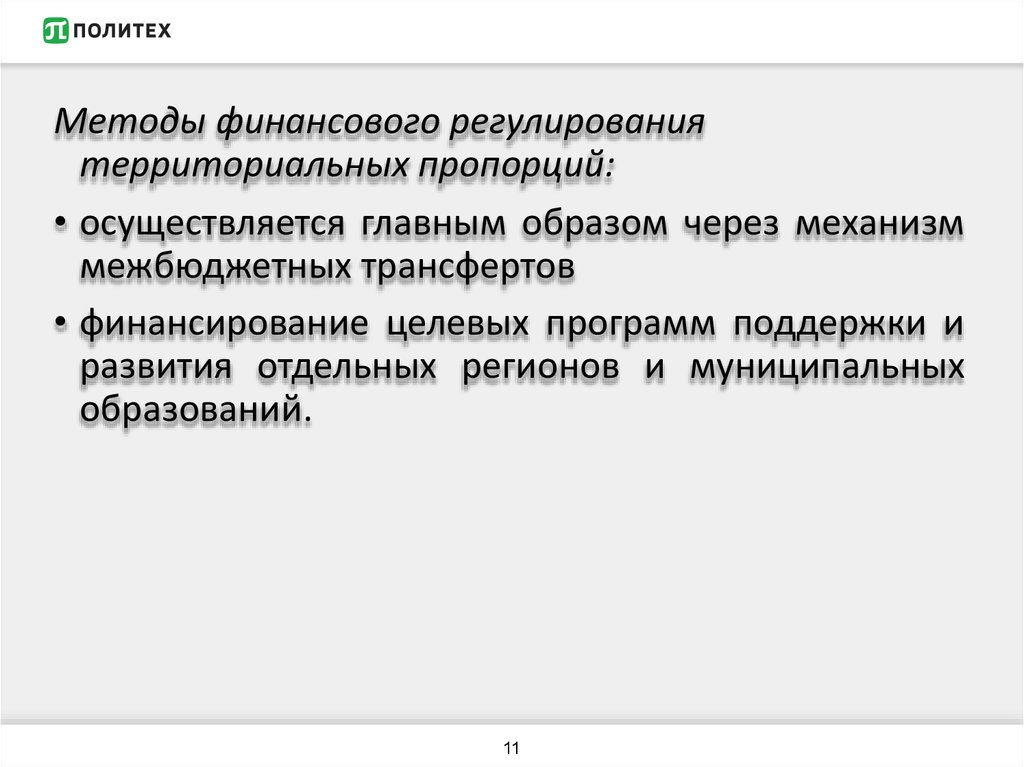 ПОЛИТЕХ

Методы финансового регулирования территориальных пропорций:

• осуществляется главным образом через механизм межбюджетных трансфертов

• финансирование целевых программ поддержки и развития отдельных регионов и муниципальных образований.

11